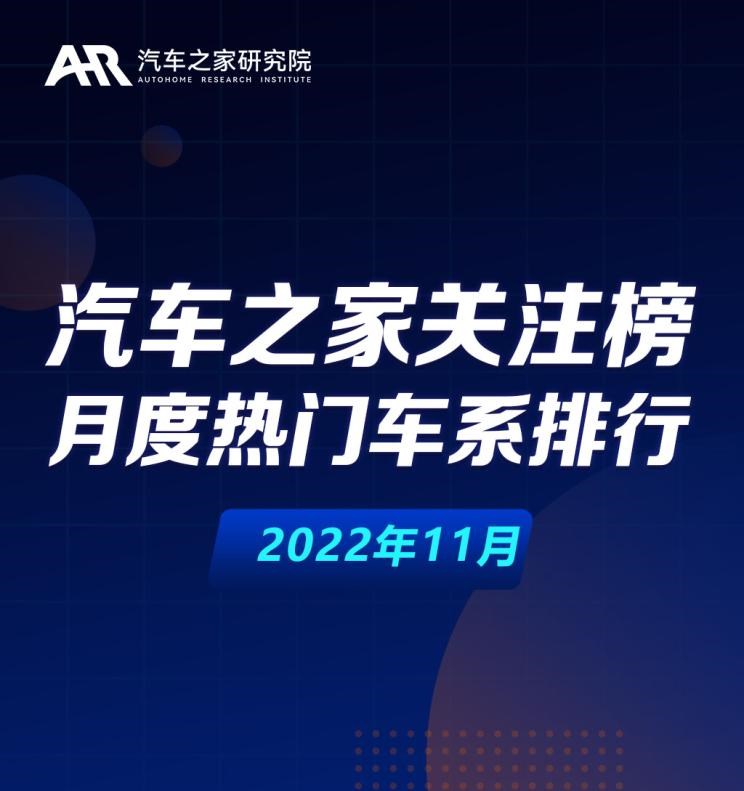 AR 汽车之家研究院
AUTOHOME RESEARCH INSTITUTE

汽车之家关注榜
月度热门车系排行

2022年11月